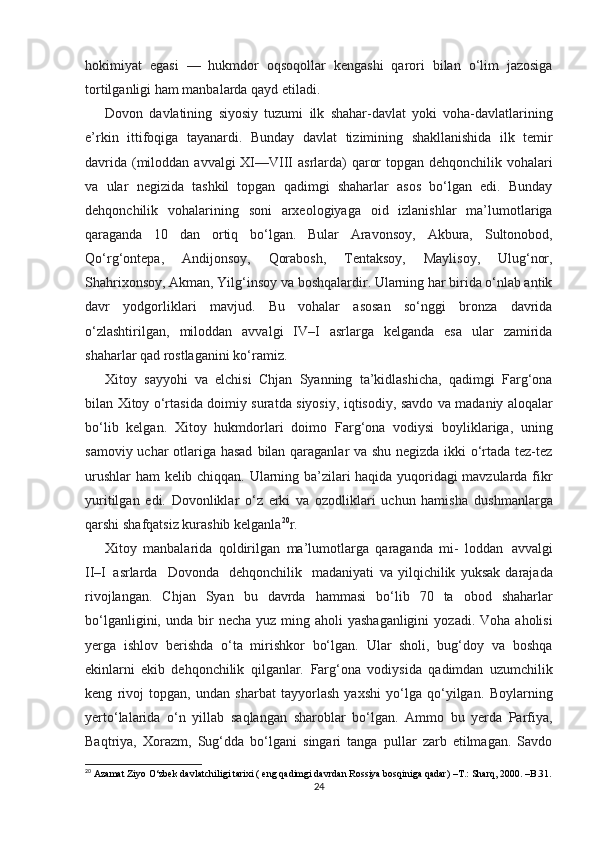 hokimiyat egasi — hukmdor oqsoqollar kengashi qarori bilan o‘lim jazosiga tortilganligi ham manbalarda qayd etiladi.

Dovon davlatining siyosiy tuzumi ilk shahar-davlat yoki voha-davlatlarining e’rkin ittifoqiga tayanardi. Bunday davlat tizimining shakllanishida ilk temir davrida (miloddan avvalgi XI—VIII asrlarda) qaror topgan dehqonchilik vohalari va ular negizida tashkil topgan qadimgi shaharlar asos bo‘lgan edi. Bunday dehqonchilik vohalarining soni arxeologiyaga oid izlanishlar ma’lumotlariga qaraganda 10 dan ortiq bo‘lgan. Bular Aravonsoy, Akbura, Sultonobod, Qo‘rg‘ontepa, Andijonsoy, Qorabosh, Tentaksoy, Maylisoy, Ulug‘nor, Shahrixonsoy, Akman, Yilg‘insoy va boshqalardir. Ularning har birida o‘nlab antik davr yodgorliklari mavjud. Bu vohalar asosan so‘nggi bronza davrida o‘zlashtirilgan, miloddan avvalgi IV–I asrlarga kelganda esa ular zamirida shaharlar qad rostlaganini ko‘ramiz.

Xitoy sayyohi va elchisi Chjan Syanning ta’kidlashicha, qadimgi Farg‘ona bilan Xitoy o‘rtasida doimiy suratda siyosiy, iqtisodiy, savdo va madaniy aloqalar bo‘lib kelgan. Xitoy hukmdorlari doimo Farg‘ona vodiysi boyliklariga, uning samoviy uchar otlariga hasad bilan qaraganlar va shu negizda ikki o‘rtada tez-tez urushlar ham kelib chiqqan. Ularning ba’zilari haqida yuqoridagi mavzularda fikr yuritilgan edi. Dovonliklar o‘z erki va ozodliklari uchun hamisha dushmanlarga qarshi shafqatsiz kurashib kelganla$^{20}$r.

Xitoy manbalarida qoldirilgan ma’lumotlarga qaraganda mi- loddan avvalgi II–I asrlarda Dovonda dehqonchilik madaniyati va yilqichilik yuksak darajada rivojlangan. Chjan Syan bu davrda hammasi bo‘lib 70 ta obod shaharlar bo‘lganligini, unda bir necha yuz ming aholi yashaganligini yozadi. Voha aholisi yerga ishlov berishda o‘ta mirishkor bo‘lgan. Ular sholi, bug‘doy va boshqa ekinlarni ekib dehqonchilik qilganlar. Farg‘ona vodiysida qadimdan uzumchilik keng rivoj topgan, undan sharbat tayyorlash yaxshi yo‘lga qo‘yilgan. Boylarning yerto‘lalarida o‘n yillab saqlangan sharoblar bo‘lgan. Ammo bu yerda Parfiya, Baqtriya, Xorazm, Sug‘dda bo‘lgani singari tanga pullar zarb etilmagan. Savdo

$^{20}$ Azamat Ziyo O‘zbek davlatchiligi tarixi ( eng qadimgi davrdan Rossiya bosqiniga qadar) –T.: Sharq, 2000. –B.31.

24